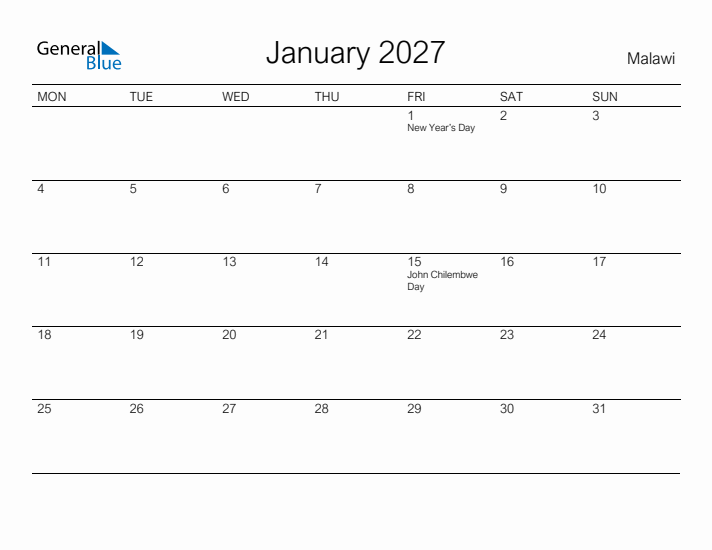 General Blue

January 2027

Malawi

| MON | TUE | WED | THU | FRI | SAT | SUN |
|---|---|---|---|---|---|---|
| | | | | 1 New Year's Day | 2 | 3 |
| 4 | 5 | 6 | 7 | 8 | 9 | 10 |
| 11 | 12 | 13 | 14 | 15 John Chilembwe Day | 16 | 17 |
| 18 | 19 | 20 | 21 | 22 | 23 | 24 |
| 25 | 26 | 27 | 28 | 29 | 30 | 31 |